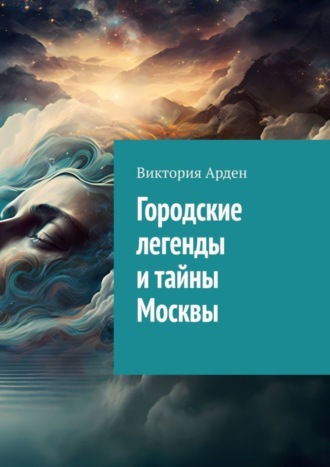 Виктория Арден

Городские легенды и тайны Москвы